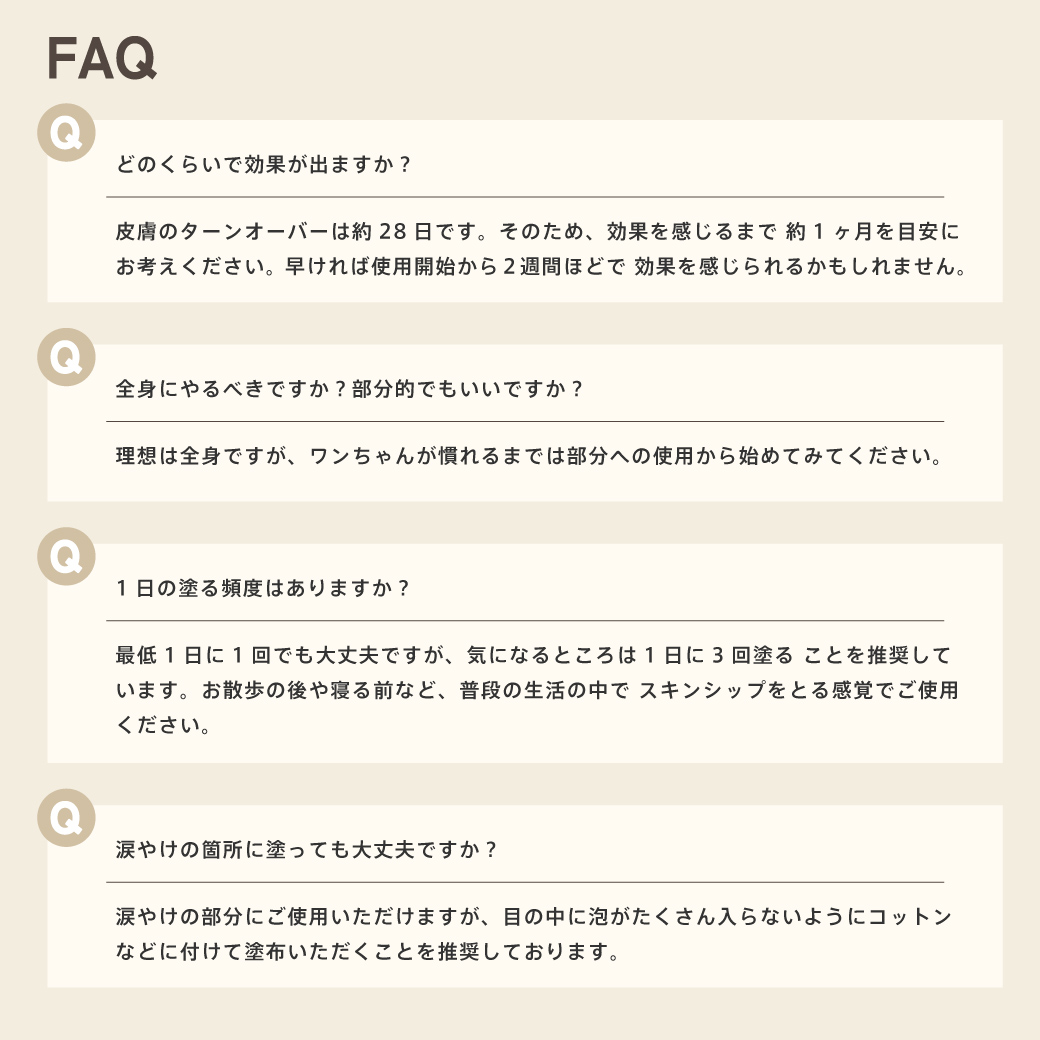 FAQ

Q

どのくらいで効果が出ますか？

皮膚のターンオーバーは約28日です。そのため、効果を感じるまで 約1ヶ月を目安にお考えください。早ければ使用開始から2週間ほどで 効果を感じられるかもしれません。

Q

全身にやるべきですか？部分的でもいいですか？

理想は全身ですが、ワンちゃんが慣れるまでは部分への使用から始めてみてください。

Q

1日の塗る頻度はありますか？

最低1日に1回でも大丈夫ですが、気になるところは1日に3回塗る ことを推奨しています。お散歩の後や寝る前など、普段の生活の中で スキンシップをとる感覚でご使用ください。

Q

涙やけの箇所に塗っても大丈夫ですか？

涙やけの部分にご使用いただけますが、目の中に泡がたくさん入らないようにコットンなどに付けて塗布いただくことを推奨しております。